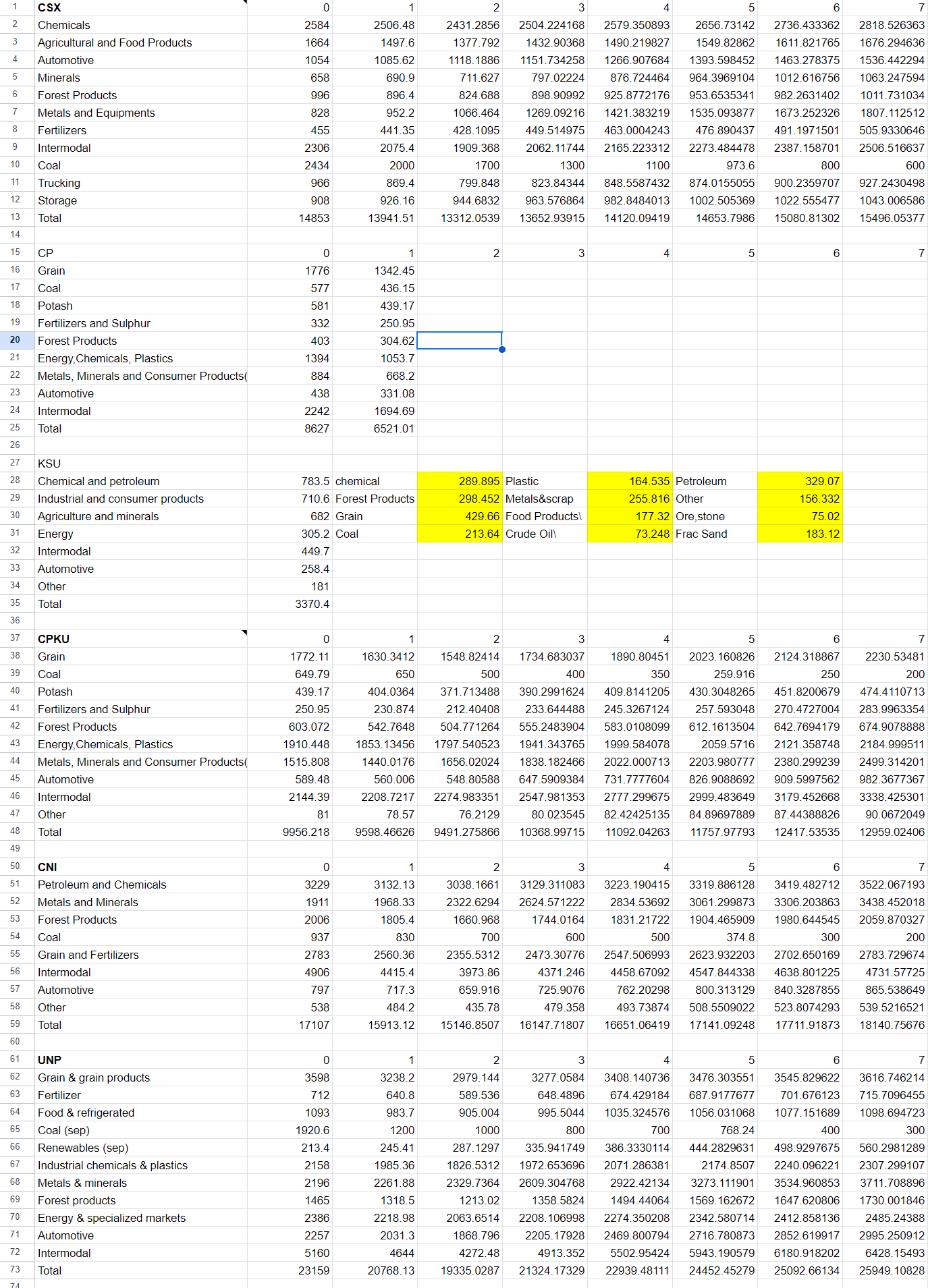 | 1 | CSX | 0 | 1 | 2 | 3 | 4 | 5 | 6 | 7 |
|---|---|---|---|---|---|---|---|---|---|
| 2 | Chemicals | 2584 | 2506.48 | 2431.2856 | 2504.224168 | 2579.350893 | 2656.73142 | 2736.433362 | 2818.526363 |
| 3 | Agricultural and Food Products | 1664 | 1497.6 | 1377.792 | 1432.90368 | 1490.219827 | 1549.82862 | 1611.821765 | 1676.294636 |
| 4 | Automotive | 1054 | 1085.62 | 1118.1886 | 1151.734258 | 1266.907684 | 1393.598452 | 1463.278375 | 1536.442294 |
| 5 | Minerals | 658 | 690.9 | 711.627 | 797.02224 | 876.724464 | 964.3969104 | 1012.616756 | 1063.247594 |
| 6 | Forest Products | 996 | 896.4 | 824.688 | 898.90992 | 925.8772176 | 953.6535341 | 982.2631402 | 1011.731034 |
| 7 | Metals and Equipments | 828 | 952.2 | 1066.464 | 1269.09216 | 1421.383219 | 1535.093877 | 1673.252326 | 1807.112512 |
| 8 | Fertilizers | 455 | 441.35 | 428.1095 | 449.514975 | 463.0004243 | 476.890437 | 491.1971501 | 505.9330646 |
| 9 | Intermodal | 2306 | 2075.4 | 1909.368 | 2062.11744 | 2165.223312 | 2273.484478 | 2387.158701 | 2506.516637 |
| 10 | Coal | 2434 | 2000 | 1700 | 1300 | 1100 | 973.6 | 800 | 600 |
| 11 | Trucking | 966 | 869.4 | 799.848 | 823.84344 | 848.5587432 | 874.0155055 | 900.2359707 | 927.2430498 |
| 12 | Storage | 908 | 926.16 | 944.6832 | 963.576864 | 982.8484013 | 1002.505369 | 1022.555477 | 1043.006586 |
| 13 | Total | 14853 | 13941.51 | 13312.0539 | 13652.93915 | 14120.09419 | 14653.7986 | 15080.81302 | 15496.05377 |
| 14 | | | | | | | | | |
| 15 | CP | 0 | 1 | 2 | 3 | 4 | 5 | 6 | 7 |
| 16 | Grain | 1776 | 1342.45 | | | | | | |
| 17 | Coal | 577 | 436.15 | | | | | | |
| 18 | Potash | 581 | 439.17 | | | | | | |
| 19 | Fertilizers and Sulphur | 332 | 250.95 | | | | | | |
| 20 | Forest Products | 403 | 304.62 | | | | | | |
| 21 | Energy,Chemicals, Plastics | 1394 | 1053.7 | | | | | | |
| 22 | Metals, Minerals and Consumer Products( | 884 | 668.2 | | | | | | |
| 23 | Automotive | 438 | 331.08 | | | | | | |
| 24 | Intermodal | 2242 | 1694.69 | | | | | | |
| 25 | Total | 8627 | 6521.01 | | | | | | |
| 26 | | | | | | | | | |
| 27 | KSU | | | | | | | | |
| 28 | Chemical and petroleum | 783.5 | chemical | 289.895 | Plastic | 164.535 | Petroleum | 329.07 | |
| 29 | Industrial and consumer products | 710.6 | Forest Products | 298.452 | Metals&scrap | 255.816 | Other | 156.332 | |
| 30 | Agriculture and minerals | 682 | Grain | 429.66 | Food Products\ | 177.32 | Ore,stone | 75.02 | |
| 31 | Energy | 305.2 | Coal | 213.64 | Crude Oil\ | 73.248 | Frac Sand | 183.12 | |
| 32 | Intermodal | 449.7 | | | | | | | |
| 33 | Automotive | 258.4 | | | | | | | |
| 34 | Other | 181 | | | | | | | |
| 35 | Total | 3370.4 | | | | | | | |
| 36 | | | | | | | | | |
| 37 | CPKU | 0 | 1 | 2 | 3 | 4 | 5 | 6 | 7 |
| 38 | Grain | 1772.11 | 1630.3412 | 1548.82414 | 1734.683037 | 1890.80451 | 2023.160826 | 2124.318867 | 2230.53481 |
| 39 | Coal | 649.79 | 650 | 500 | 400 | 350 | 259.916 | 250 | 200 |
| 40 | Potash | 439.17 | 404.0364 | 371.713488 | 390.2991624 | 409.8141205 | 430.3048265 | 451.8200679 | 474.4110713 |
| 41 | Fertilizers and Sulphur | 250.95 | 230.874 | 212.40408 | 233.644488 | 245.3267124 | 257.593048 | 270.4727004 | 283.9963354 |
| 42 | Forest Products | 603.072 | 542.7648 | 504.771264 | 555.2483904 | 583.0108099 | 612.1613504 | 642.7694179 | 674.9078888 |
| 43 | Energy,Chemicals, Plastics | 1910.448 | 1853.13456 | 1797.540523 | 1941.343765 | 1999.584078 | 2059.5716 | 2121.358748 | 2184.999511 |
| 44 | Metals, Minerals and Consumer Products( | 1515.808 | 1440.0176 | 1656.02024 | 1838.182466 | 2022.000713 | 2203.980777 | 2380.299239 | 2499.314201 |
| 45 | Automotive | 589.48 | 560.006 | 548.80588 | 647.5909384 | 731.7777604 | 826.9088692 | 909.5997562 | 982.3677367 |
| 46 | Intermodal | 2144.39 | 2208.7217 | 2274.983351 | 2547.981353 | 2777.299675 | 2999.483649 | 3179.452668 | 3338.425301 |
| 47 | Other | 81 | 78.57 | 76.2129 | 80.023545 | 82.42425135 | 84.89697889 | 87.44388826 | 90.0672049 |
| 48 | Total | 9956.218 | 9598.46626 | 9491.275866 | 10368.99715 | 11092.04263 | 11757.97793 | 12417.53535 | 12959.02406 |
| 49 | | | | | | | | | |
| 50 | CNI | 0 | 1 | 2 | 3 | 4 | 5 | 6 | 7 |
| 51 | Petroleum and Chemicals | 3229 | 3132.13 | 3038.1661 | 3129.311083 | 3223.190415 | 3319.886128 | 3419.482712 | 3522.067193 |
| 52 | Metals and Minerals | 1911 | 1968.33 | 2322.6294 | 2624.571222 | 2834.53692 | 3061.299873 | 3306.203863 | 3438.452018 |
| 53 | Forest Products | 2006 | 1805.4 | 1660.968 | 1744.0164 | 1831.21722 | 1904.465909 | 1980.644545 | 2059.870327 |
| 54 | Coal | 937 | 830 | 700 | 600 | 500 | 374.8 | 300 | 200 |
| 55 | Grain and Fertilizers | 2783 | 2560.36 | 2355.5312 | 2473.30776 | 2547.506993 | 2623.932203 | 2702.650169 | 2783.729674 |
| 56 | Intermodal | 4906 | 4415.4 | 3973.86 | 4371.246 | 4458.67092 | 4547.844338 | 4638.801225 | 4731.57725 |
| 57 | Automotive | 797 | 717.3 | 659.916 | 725.9076 | 762.20298 | 800.313129 | 840.3287855 | 865.538649 |
| 58 | Other | 538 | 484.2 | 435.78 | 479.358 | 493.73874 | 508.5509022 | 523.8074293 | 539.5216521 |
| 59 | Total | 17107 | 15913.12 | 15146.8507 | 16147.71807 | 16651.06419 | 17141.09248 | 17711.91873 | 18140.75676 |
| 60 | | | | | | | | | |
| 61 | UNP | 0 | 1 | 2 | 3 | 4 | 5 | 6 | 7 |
| 62 | Grain & grain products | 3598 | 3238.2 | 2979.144 | 3277.0584 | 3408.140736 | 3476.303551 | 3545.829622 | 3616.746214 |
| 63 | Fertilizer | 712 | 640.8 | 589.536 | 648.4896 | 674.429184 | 687.9177677 | 701.676123 | 715.7096455 |
| 64 | Food & refrigerated | 1093 | 983.7 | 905.004 | 995.5044 | 1035.324576 | 1056.031068 | 1077.151689 | 1098.694723 |
| 65 | Coal (sep) | 1920.6 | 1200 | 1000 | 800 | 700 | 768.24 | 400 | 300 |
| 66 | Renewables (sep) | 213.4 | 245.41 | 287.1297 | 335.941749 | 386.3330114 | 444.2829631 | 498.9297675 | 560.2981289 |
| 67 | Industrial chemicals & plastics | 2158 | 1985.36 | 1826.5312 | 1972.653696 | 2071.286381 | 2174.8507 | 2240.096221 | 2307.299107 |
| 68 | Metals & minerals | 2196 | 2261.88 | 2329.7364 | 2609.304768 | 2922.42134 | 3273.111901 | 3534.960853 | 3711.708896 |
| 69 | Forest products | 1465 | 1318.5 | 1213.02 | 1358.5824 | 1494.44064 | 1569.162672 | 1647.620806 | 1730.001846 |
| 70 | Energy & specialized markets | 2386 | 2218.98 | 2063.6514 | 2208.106998 | 2274.350208 | 2342.580714 | 2412.858136 | 2485.24388 |
| 71 | Automotive | 2257 | 2031.3 | 1868.796 | 2205.17928 | 2469.800794 | 2716.780873 | 2852.619917 | 2995.250912 |
| 72 | Intermodal | 5160 | 4644 | 4272.48 | 4913.352 | 5502.95424 | 5943.190579 | 6180.918202 | 6428.15493 |
| 73 | Total | 23159 | 20768.13 | 19335.0287 | 21324.17329 | 22939.48111 | 24452.45279 | 25092.66134 | 25949.10828 |
| 74 | | | | | | | | | |